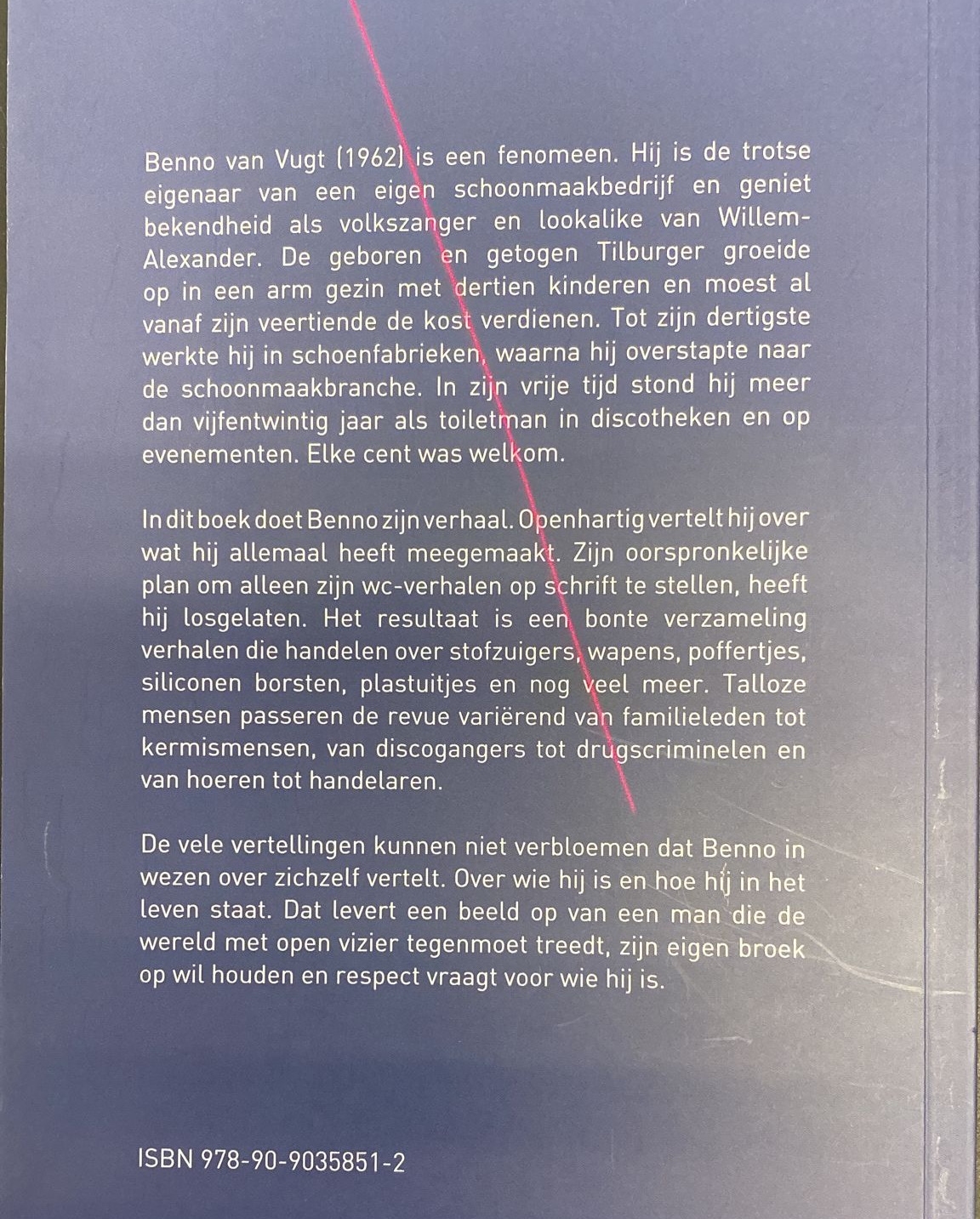 Benno van Vugt (1962) is een fenomeen. Hij is de trotse eigenaar van een eigen schoonmaakbedrijf en geniet bekendheid als volkszanger en lookalike van Willem-Alexander. De geboren en getogen Tilburger groeide op in een arm gezin met dertien kinderen en moest al vanaf zijn veertiende de kost verdienen. Tot zijn dertigste werkte hij in schoenfabrieken, waarna hij overstapte naar de schoonmaakbranche. In zijn vrije tijd stond hij meer dan vijfentwintig jaar als toiletman in discotheken en op evenementen. Elke cent was welkom.

In dit boek doet Benno zijn verhaal. Openhartig vertelt hij over wat hij allemaal heeft meegemaakt. Zijn oorspronkelijke plan om alleen zijn wc-verhalen op schrift te stellen, heeft hij losgelaten. Het resultaat is een bonte verzameling verhalen die handelen over stofzuigers, wapens, poffertjes, siliconen borsten, plastuitjes en nog veel meer. Talloze mensen passeren de revue variërend van familieleden tot kermismensen, van discogangers tot drugscriminelen en van hoeren tot handelaren.

De vele vertellingen kunnen niet verbloemen dat Benno in wezen over zichzelf vertelt. Over wie hij is en hoe hij in het leven staat. Dat levert een beeld op van een man die de wereld met open vizier tegenmoet treedt, zijn eigen broek op wil houden en respect vraagt voor wie hij is.

ISBN 978-90-9035851-2